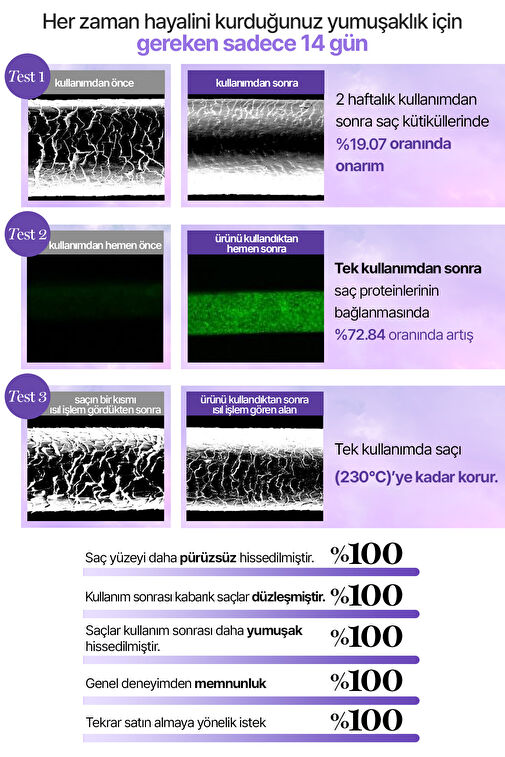 Her zaman hayalini kurduğunuz yumuşaklık için
gereken sadece 14 gün

Test 1

kullanımdan önce

kullanımdan sonra

2 haftalık kullanımdan sonra saç kütiküllerinde %19.07 oranında onarım

Test 2

kullanımdan hemen önce

ürünü kullandıktan hemen sonra

Tek kullanımdan sonra saç proteinlerinin bağlanmasında %72.84 oranında artış

Test 3

saçın bir kısmı ısıl işlem gördükten sonra

ürünü kullandıktan sonra ısıl işlem gören alan

Tek kullanımda saçı (230°C)'ye kadar korur.

Saç yüzeyi daha pürüzsüz hissedilmiştir. %100

Kullanım sonrası kabarık saçlar düzleşmiştir. %100

Saçlar kullanım sonrası daha yumuşak hissedilmiştir. %100

Genel deneyimden memnunluk %100

Tekrar satın almaya yönelik istek %100